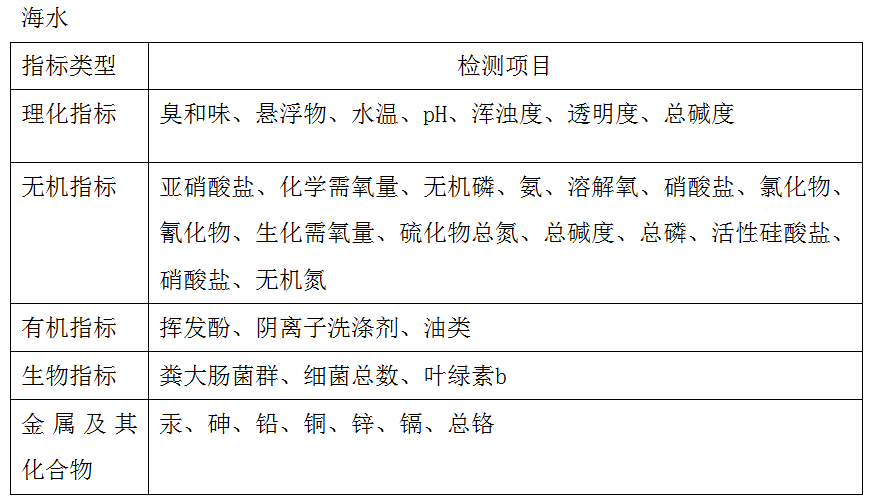 海水

| 指标类型 | 检测项目 |
|---|---|
| 理化指标 | 臭和味、悬浮物、水温、pH、浑浊度、透明度、总碱度 |
| 无机指标 | 亚硝酸盐、化学需氧量、无机磷、氨、溶解氧、硝酸盐、氯化物、氰化物、生化需氧量、硫化物总氮、总碱度、总磷、活性硅酸盐、硝酸盐、无机氮 |
| 有机指标 | 挥发酚、阴离子洗涤剂、油类 |
| 生物指标 | 粪大肠菌群、细菌总数、叶绿素b |
| 金属及其化合物 | 汞、砷、铅、铜、锌、镉、总铬 |